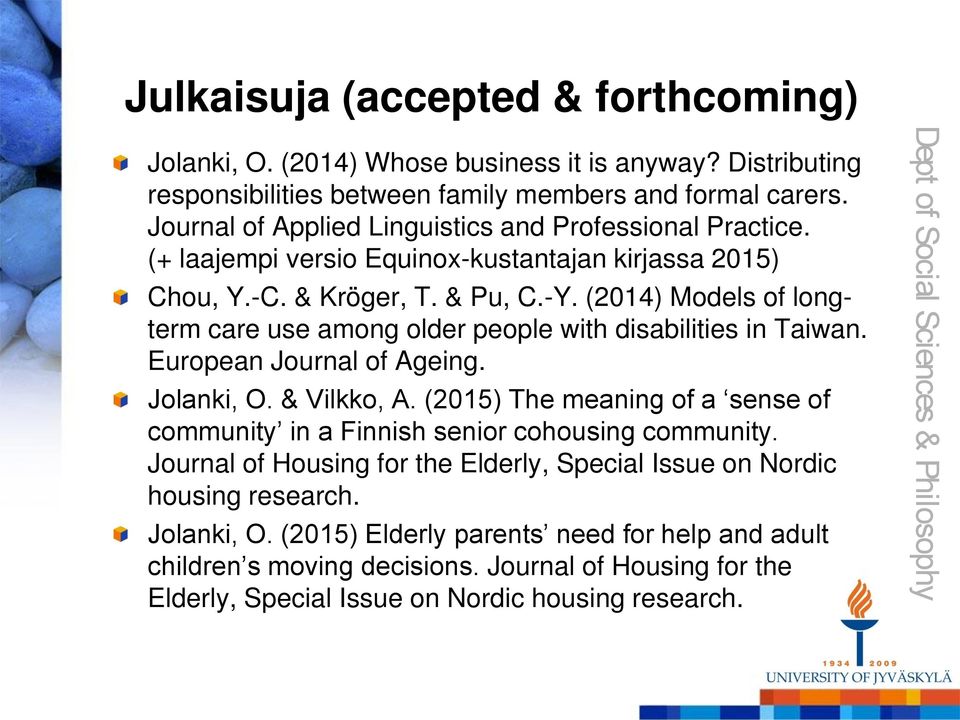 Julkaisuja (accepted & forthcoming)

Jolanki, O. (2014) Whose business it is anyway? Distributing responsibilities between family members and formal carers. Journal of Applied Linguistics and Professional Practice. (+ laajempi versio Equinox-kustantajan kirjassa 2015)

Chou, Y.-C. & Kröger, T. & Pu, C.-Y. (2014) Models of long-term care use among older people with disabilities in Taiwan. European Journal of Ageing.

Jolanki, O. & Vilkko, A. (2015) The meaning of a ‘sense of community’ in a Finnish senior cohousing community. Journal of Housing for the Elderly, Special Issue on Nordic housing research.

Jolanki, O. (2015) Elderly parents’ need for help and adult children’s moving decisions. Journal of Housing for the Elderly, Special Issue on Nordic housing research.

Dept of Social Sciences & Philosophy

1934 2009
UNIVERSITY OF JYVÄSKYLÄ